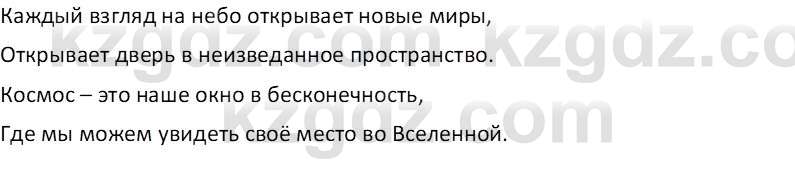 Каждый взгляд на небо открывает новые миры,
Открывает дверь в неизведанное пространство.
Космос – это наше окно в бесконечность,
Где мы можем увидеть своё место во Вселенной.

kzgdz.com kzgdz.co
kzgdz.com